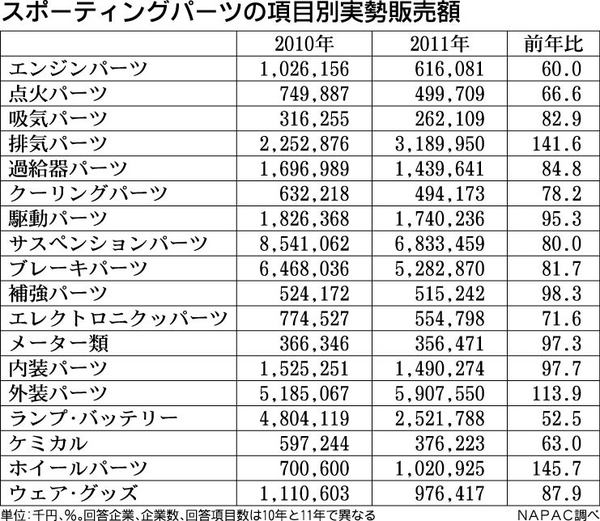 スポーティングパーツの項目別実勢販売額

| | 2010年 | 2011年 | 前年比 |
|---|---|---|---|
| エンジンパーツ | 1,026,156 | 616,081 | 60.0 |
| 点火パーツ | 749,887 | 499,709 | 66.6 |
| 吸気パーツ | 316,255 | 262,109 | 82.9 |
| 排気パーツ | 2,252,876 | 3,189,950 | 141.6 |
| 過給器パーツ | 1,696,989 | 1,439,641 | 84.8 |
| クーリングパーツ | 632,218 | 494,173 | 78.2 |
| 駆動パーツ | 1,826,368 | 1,740,236 | 95.3 |
| サスペンションパーツ | 8,541,062 | 6,833,459 | 80.0 |
| ブレーキパーツ | 6,468,036 | 5,282,870 | 81.7 |
| 補強パーツ | 524,172 | 515,242 | 98.3 |
| エレクトロニクッパーツ | 774,527 | 554,798 | 71.6 |
| メーター類 | 366,346 | 356,471 | 97.3 |
| 内装パーツ | 1,525,251 | 1,490,274 | 97.7 |
| 外装パーツ | 5,185,067 | 5,907,550 | 113.9 |
| ランプ・バッテリー | 4,804,119 | 2,521,788 | 52.5 |
| ケミカル | 597,244 | 376,223 | 63.0 |
| ホイールパーツ | 700,600 | 1,020,925 | 145.7 |
| ウェア・グッズ | 1,110,603 | 976,417 | 87.9 |

単位:千円、%。回答企業、企業数、回答項目数は10年と11年で異なる

NAPAC調べ